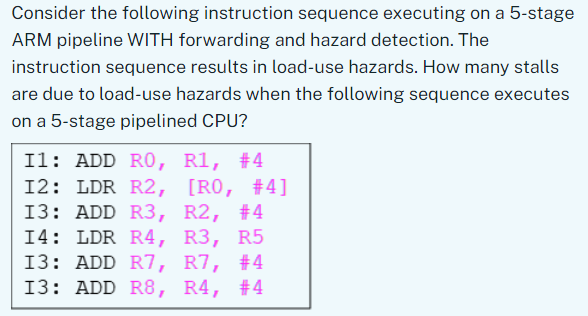 Consider the following instruction sequence executing on a 5-stage ARM pipeline WITH forwarding and hazard detection. The instruction sequence results in load-use hazards. How many stalls are due to load-use hazards when the following sequence executes on a 5-stage pipelined CPU?

I1: ADD R0, R1, #4
I2: LDR R2, [R0, #4]
I3: ADD R3, R2, #4
I4: LDR R4, R3, R5
I3: ADD R7, R7, #4
I3: ADD R8, R4, #4